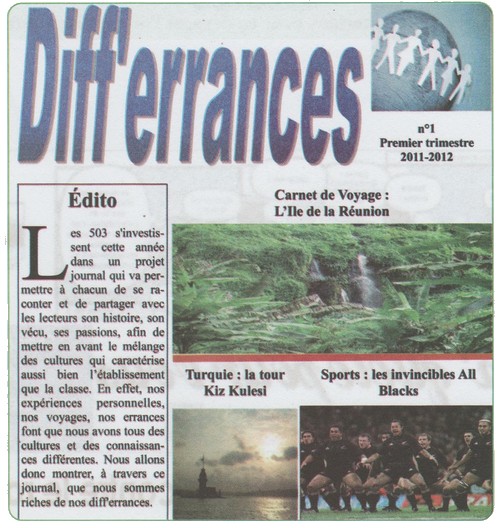 Diff'errances

n°1
Premier trimestre
2011-2012

Édito

Les 503 s'investissent cette année dans un projet journal qui va permettre à chacun de se raconter et de partager avec les lecteurs son histoire, son vécu, ses passions, afin de mettre en avant le mélange des cultures qui caractérise aussi bien l'établissement que la classe. En effet, nos expériences personnelles, nos voyages, nos errances font que nous avons tous des cultures et des connaissances différentes. Nous allons donc montrer, à travers ce journal, que nous sommes riches de nos diff'errances.

Carnet de Voyage :
L'Ile de la Réunion

Turquie : la tour
Kiz Kulesi

Sports : les invincibles All
Blacks